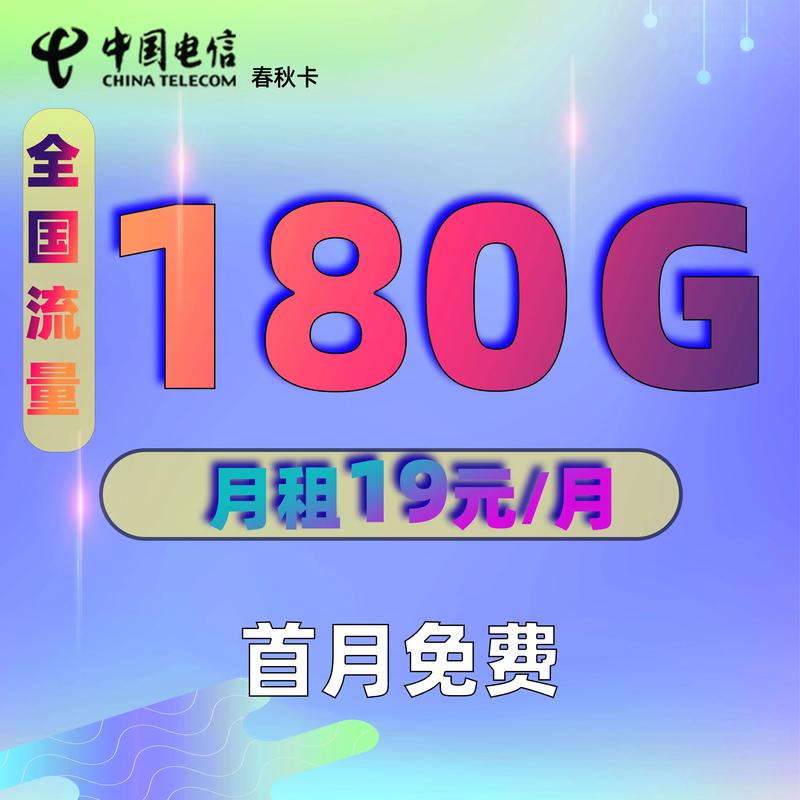 中国电信
CHINA TELECOM 春秋卡

全国流量

180G

月租19元/月

首月免费